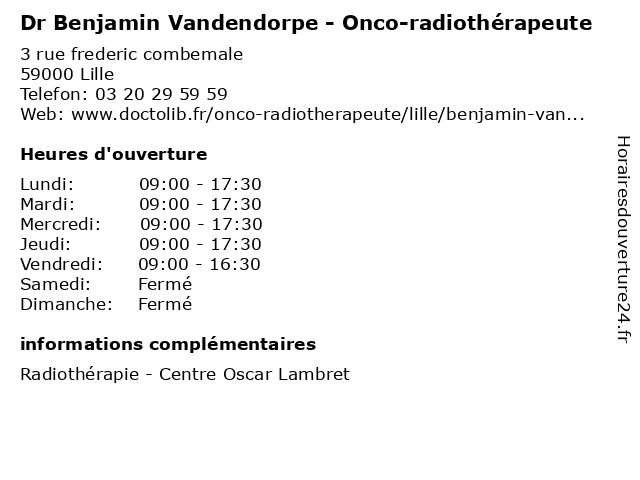 Dr Benjamin Vandendorpe - Onco-radiothérapeute

3 rue frederic combemale
59000 Lille
Telefon: 03 20 29 59 59
Web: www.doctolib.fr/onco-radiotherapeute/lille/benjamin-van...

Heures d'ouverture

Lundi: 09:00 - 17:30
Mardi: 09:00 - 17:30
Mercredi: 09:00 - 17:30
Jeudi: 09:00 - 17:30
Vendredi: 09:00 - 16:30
Samedi: Fermé
Dimanche: Fermé

informations complémentaires

Radiothérapie - Centre Oscar Lambret

Horairesdouverture24.fr